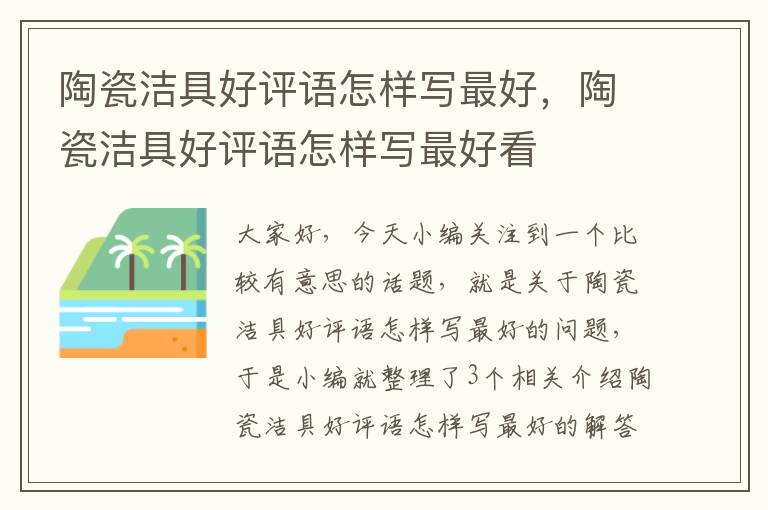 陶瓷洁具好评语怎样写最好，陶瓷洁具好评语怎样写最好看

大家好，今天小编关注到一个比较有意思的话题，就是关于陶瓷洁具好评语怎样写最好的问题，于是小编就整理了3个相关介绍陶瓷洁具好评语怎样写最好的解答